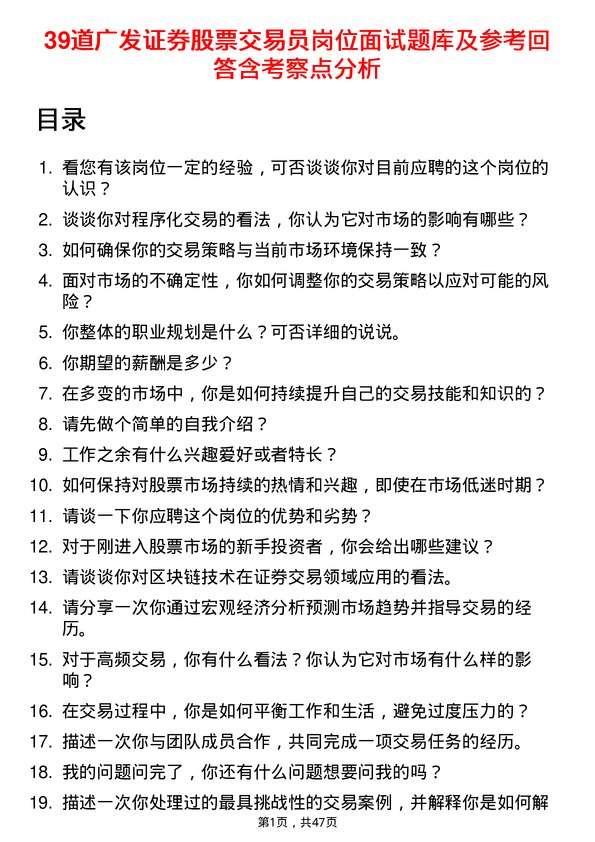 39道广发证券股票交易员岗位面试题库及参考回答含考察点分析

目录

1. 看您有该岗位一定的经验，可否谈谈你对目前应聘的这个岗位的认识？
2. 谈谈你对程序化交易的看法，你认为它对市场的影响有哪些？
3. 如何确保你的交易策略与当前市场环境保持一致？
4. 面对市场的不确定性，你如何调整你的交易策略以应对可能的风险？
5. 你整体的职业规划是什么？可否详细的说说。
6. 你期望的薪酬是多少？
7. 在多变的市场中，你是如何持续提升自己的交易技能和知识的？
8. 请先做个简单的自我介绍？
9. 工作之余有什么兴趣爱好或者特长？
10. 如何保持对股票市场持续的热情和兴趣，即使在市场低迷时期？
11. 请谈一下你应聘这个岗位的优势和劣势？
12. 对于刚进入股票市场的新手投资者，你会给出哪些建议？
13. 请谈谈你对区块链技术在证券交易领域应用的看法。
14. 请分享一次你通过宏观经济分析预测市场趋势并指导交易的经历。
15. 对于高频交易，你有什么看法？你认为它对市场有什么样的影响？
16. 在交易过程中，你是如何平衡工作和生活，避免过度压力的？
17. 描述一次你与团队成员合作，共同完成一项交易任务的经历。
18. 我的问题问完了，你还有什么问题想要问我的吗？
19. 描述一次你处理过的最具挑战性的交易案例，并解释你是如何解

第1页，共47页